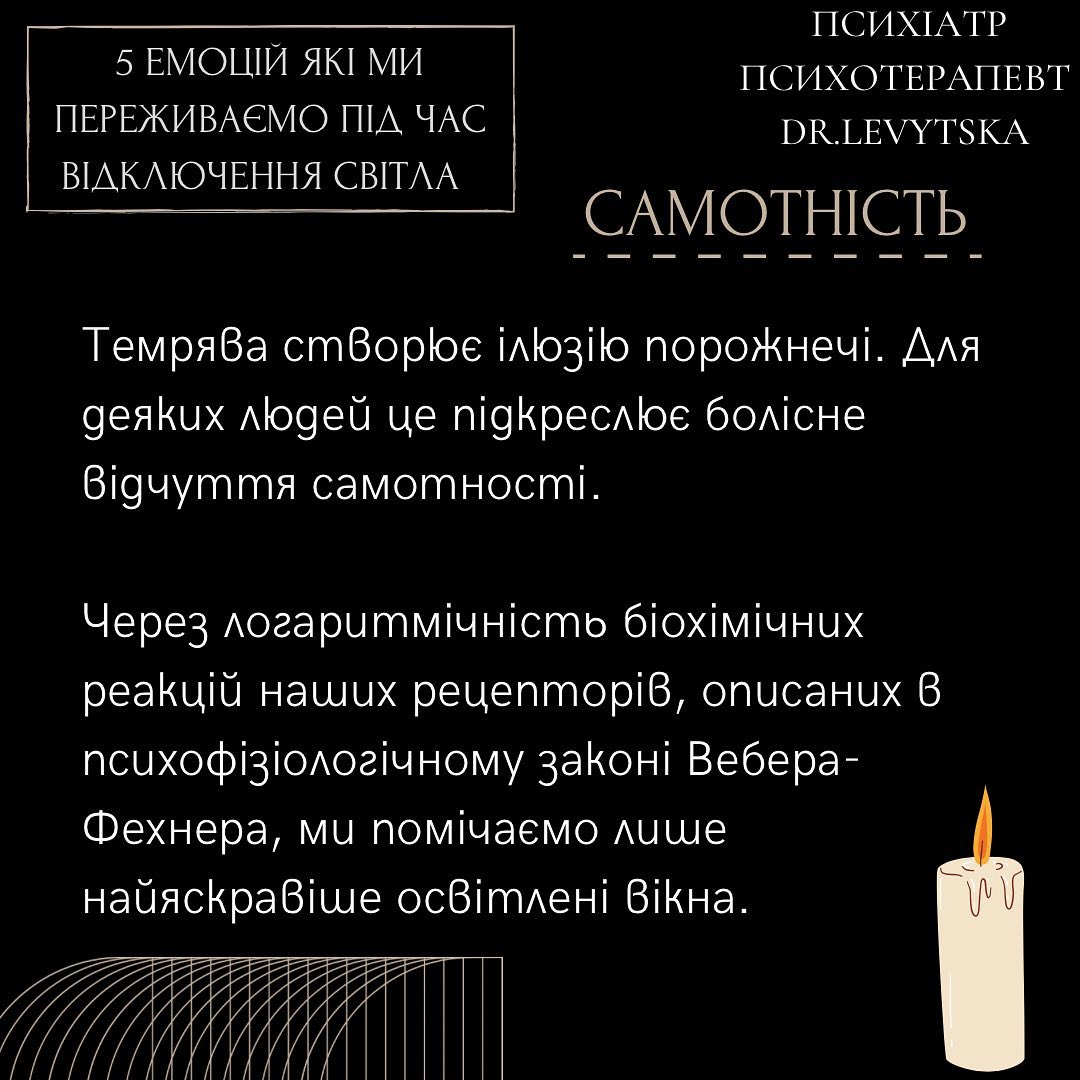 5 ЕМОЦІЙ ЯКІ МИ ПЕРЕЖИВАЄМО ПІД ЧАС ВІДКЛЮЧЕННЯ СВІТЛА

ПСИХІАТР
ПСИХОТЕРАПЕВТ
DR.LEVYTSKA

САМОТНІСТЬ

Темрява створює ілюзію порожнечі. Для деяких людей це підкреслює болісне відчуття самотності.

Через логаритмічність біохімічних реакцій наших рецепторів, описаних в психофізіологічному законі Вебера-Фехнера, ми помічаємо лише найяскравіше освітлені вікна.